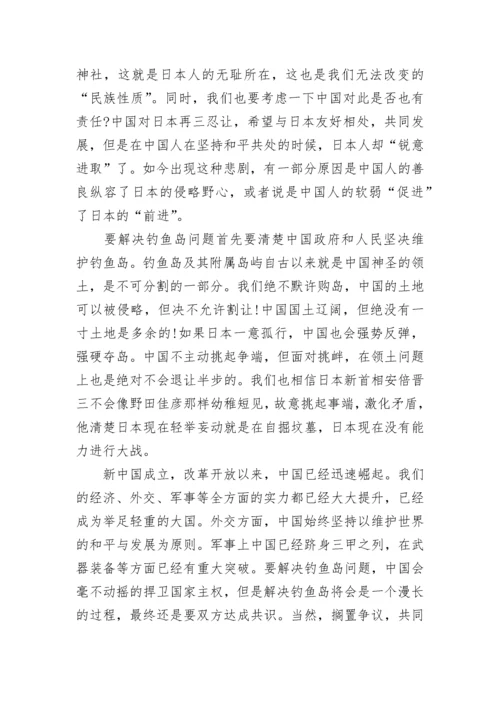 神社，这就是日本人的无耻所在，这也是我们无法改变的“民族性质”。同时，我们也要考虑一下中国对此是否也有责任?中国对日本再三忍让，希望与日本友好相处，共同发展，但是在中国人在坚持和平共处的时候，日本人却“锐意进取”了。如今出现这种悲剧，有一部分原因是中国人的善良纵容了日本的侵略野心，或者说是中国人的软弱“促进”了日本的“前进”。

要解决钓鱼岛问题首先要清楚中国政府和人民坚决维护钓鱼岛。钓鱼岛及其附属岛屿自古以来就是中国神圣的领土，是不可分割的一部分。我们绝不默许购岛，中国的土地可以被侵略，但决不允许割让!中国国土辽阔，但绝没有一寸土地是多余的!如果日本一意孤行，中国也会强势反弹，强硬夺岛。中国不主动挑起争端，但面对挑衅，在领土问题上也是绝对不会退让半步的。我们也相信日本新首相安倍晋三不会像野田佳彦那样幼稚短见，故意挑起事端，激化矛盾，他清楚日本现在轻举妄动就是在自掘坟墓，日本现在没有能力进行大战。

新中国成立，改革开放以来，中国已经迅速崛起。我们的经济、外交、军事等全方面的实力都已经大大提升，已经成为举足轻重的大国。外交方面，中国始终坚持以维护世界的和平与发展为原则。军事上中国已经跻身三甲之列，在武器装备等方面已经有重大突破。要解决钓鱼岛问题，中国会毫不动摇的捍卫国家主权，但是解决钓鱼岛将会是一个漫长的过程，最终还是要双方达成共识。当然，搁置争议，共同